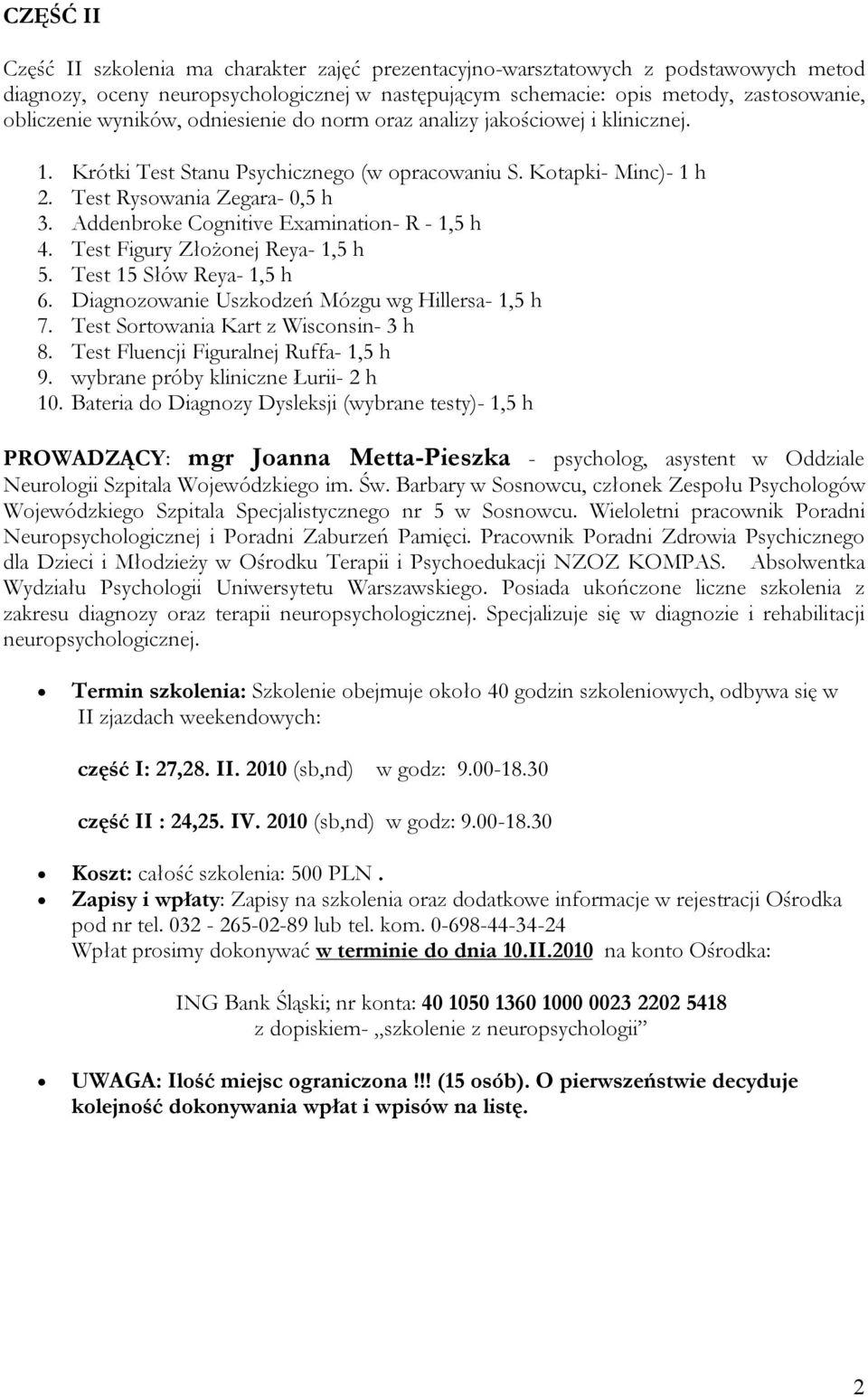 CZĘŚĆ II

Część II szkolenia ma charakter zajęć prezentacyjno-warsztatowych z podstawowych metod diagnozy, oceny neuropsychologicznej w następującym schemacie: opis metody, zastosowanie, obliczenie wyników, odniesienie do norm oraz analizy jakościowej i klinicznej.

1. Krótki Test Stanu Psychicznego (w opracowaniu S. Kotapki- Minc)- 1 h
2. Test Rysowania Zegara- 0,5 h
3. Addenbroke Cognitive Examination- R - 1,5 h
4. Test Figury Złożonej Reya- 1,5 h
5. Test 15 Słów Reya- 1,5 h
6. Diagnozowanie Uszkodzeń Mózgu wg Hillersa- 1,5 h
7. Test Sortowania Kart z Wisconsin- 3 h
8. Test Fluencji Figuralnej Ruffa- 1,5 h
9. wybrane próby kliniczne Łurii- 2 h
10. Bateria do Diagnozy Dysleksji (wybrane testy)- 1,5 h

PROWADZĄCY: mgr Joanna Metta-Pieszka - psycholog, asystent w Oddziale Neurologii Szpitala Wojewódzkiego im. Św. Barbary w Sosnowcu, członek Zespołu Psychologów Wojewódzkiego Szpitala Specjalistycznego nr 5 w Sosnowcu. Wieloletni pracownik Poradni Neuropsychologicznej i Poradni Zaburzeń Pamięci. Pracownik Poradni Zdrowia Psychicznego dla Dzieci i Młodzieży w Ośrodku Terapii i Psychoedukacji NZOZ KOMPAS. Absolwentka Wydziału Psychologii Uniwersytetu Warszawskiego. Posiada ukończone liczne szkolenia z zakresu diagnozy oraz terapii neuropsychologicznej. Specjalizuje się w diagnozie i rehabilitacji neuropsychologicznej.

• Termin szkolenia: Szkolenie obejmuje około 40 godzin szkoleniowych, odbywa się w II zjazdach weekendowych:

część I: 27,28. II. 2010 (sb,nd) w godz: 9.00-18.30

część II : 24,25. IV. 2010 (sb,nd) w godz: 9.00-18.30

• Koszt: całość szkolenia: 500 PLN .
• Zapisy i wpłaty: Zapisy na szkolenia oraz dodatkowe informacje w rejestracji Ośrodka pod nr tel. 032 - 265-02-89 lub tel. kom. 0-698-44-34-24
Wpłat prosimy dokonywać w terminie do dnia 10.II.2010 na konto Ośrodka:

ING Bank Śląski; nr konta: 40 1050 1360 1000 0023 2202 5418
z dopiskiem- „szkolenie z neuropsychologii”

• UWAGA: Ilość miejsc ograniczona !!! (15 osób). O pierwszeństwie decyduje kolejność dokonywania wpłat i wpisów na listę.

2